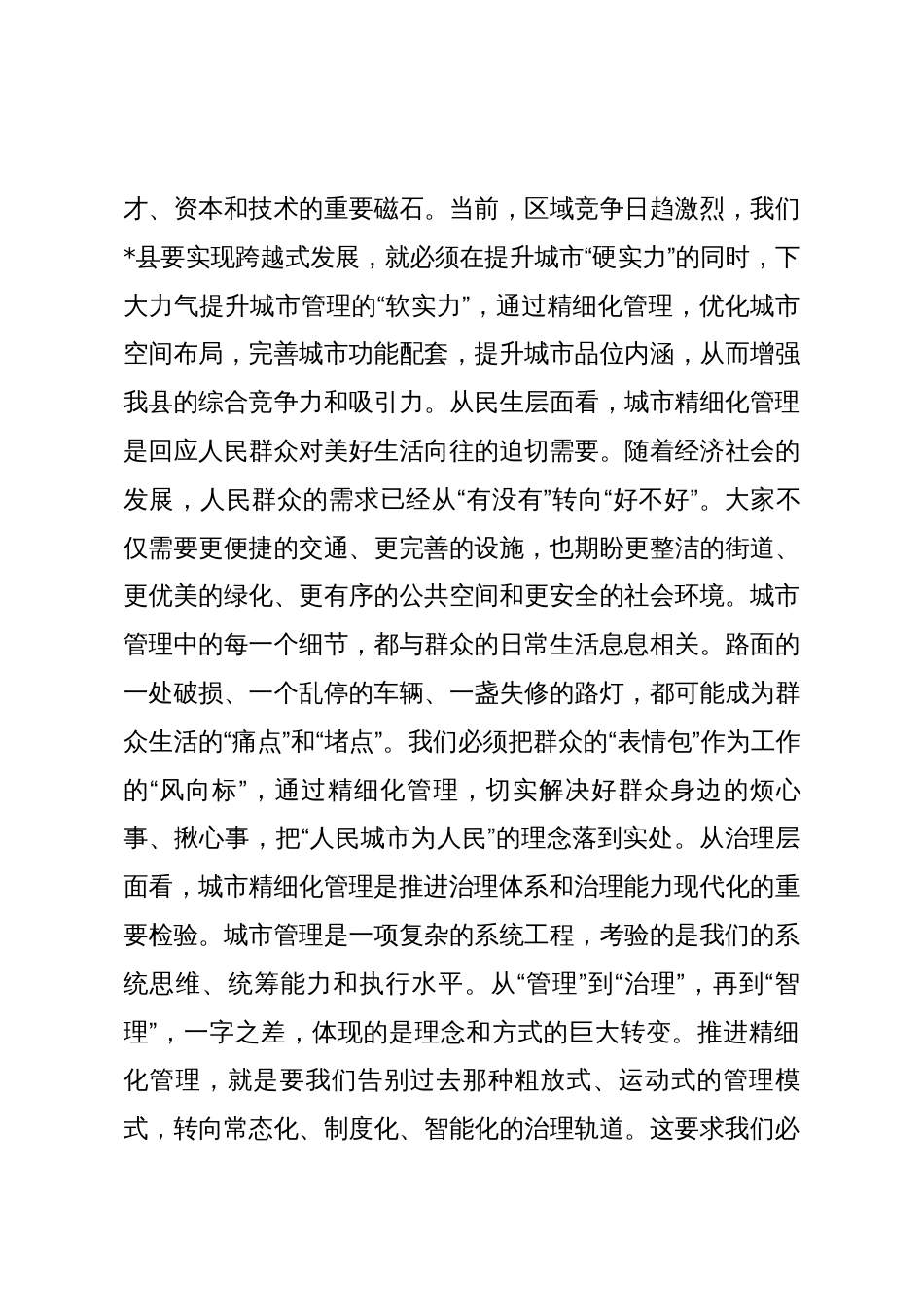 才、资本和技术的重要磁石。当前，区域竞争日趋激烈，我们*县要实现跨越式发展，就必须在提升城市“硬实力”的同时，下大力气提升城市管理的“软实力”，通过精细化管理，优化城市空间布局，完善城市功能配套，提升城市品位内涵，从而增强我县的综合竞争力和吸引力。从民生层面看，城市精细化管理是回应人民群众对美好生活向往的迫切需要。随着经济社会的发展，人民群众的需求已经从“有没有”转向“好不好”。大家不仅需要更便捷的交通、更完善的设施，也期盼更整洁的街道、更优美的绿化、更有序的公共空间和更安全的社会环境。城市管理中的每一个细节，都与群众的日常生活息息相关。路面的一处破损、一个乱停的车辆、一盏失修的路灯，都可能成为群众生活的“痛点”和“堵点”。我们必须把群众的“表情包”作为工作的“风向标”，通过精细化管理，切实解决好群众身边的烦心事、揪心事，把“人民城市为人民”的理念落到实处。从治理层面看，城市精细化管理是推进治理体系和治理能力现代化的重要检验。城市管理是一项复杂的系统工程，考验的是我们的系统思维、统筹能力和执行水平。从“管理”到“治理”，再到“智理”，一字之差，体现的是理念和方式的巨大转变。推进精细化管理，就是要我们告别过去那种粗放式、运动式的管理模式，转向常态化、制度化、智能化的治理轨道。这要求我们必